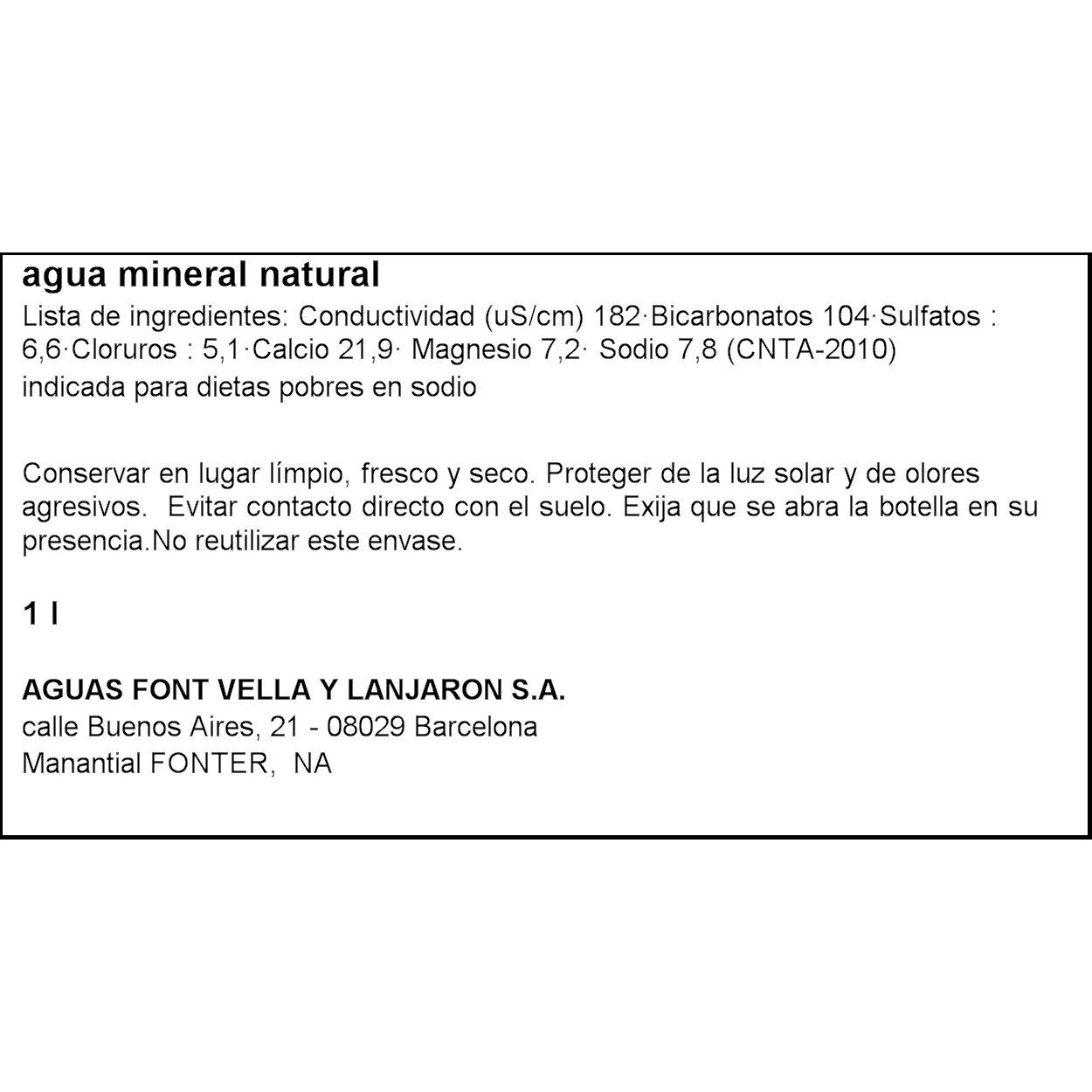 agua mineral natural
Lista de ingredientes: Conductividad (uS/cm) 182·Bicarbonatos 104·Sulfatos : 6,6·Cloruros : 5,1·Calcio 21,9· Magnesio 7,2· Sodio 7,8 (CNTA-2010)
indicada para dietas pobres en sodio

Conservar en lugar límpio, fresco y seco. Proteger de la luz solar y de olores agresivos. Evitar contacto directo con el suelo. Exija que se abra la botella en su presencia.No reutilizar este envase.

1 l

AGUAS FONT VELLA Y LANJARON S.A.
calle Buenos Aires, 21 - 08029 Barcelona
Manantial FONTER, NA